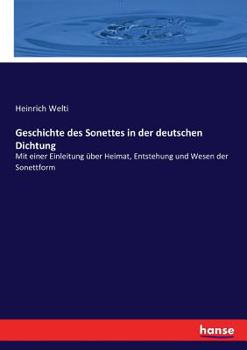 Heinrich Welti

Geschichte des Sonettes in der deutschen Dichtung

Mit einer Einleitung über Heimat, Entstehung und Wesen der Sonettform

hanse